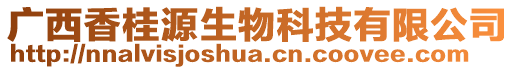 广西香桂源生物科技有限公司
http://nnalvisjoshua.cn.coovee.com